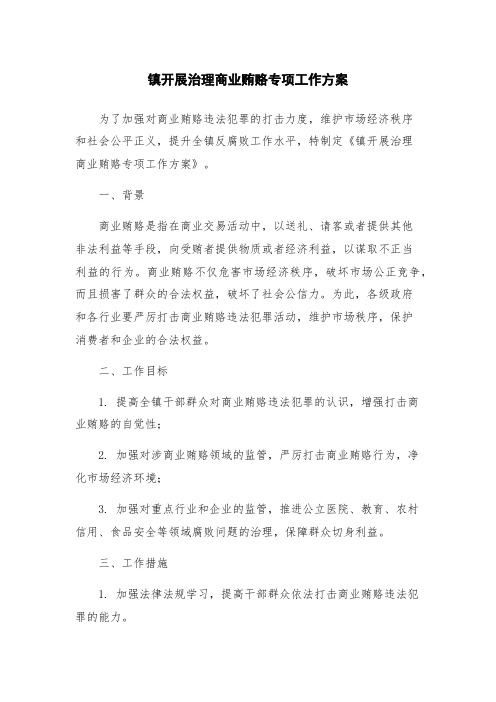 镇开展治理商业贿赂专项工作方案

为了加强对商业贿赂违法犯罪的打击力度，维护市场经济秩序和社会公平正义，提升全镇反腐败工作水平，特制定《镇开展治理商业贿赂专项工作方案》。

一、背景

商业贿赂是指在商业交易活动中，以送礼、请客或者提供其他非法利益等手段，向受贿者提供物质或者经济利益，以谋取不正当利益的行为。商业贿赂不仅危害市场经济秩序，破坏市场公正竞争，而且损害了群众的合法权益，破坏了社会公信力。为此，各级政府和各行业要严厉打击商业贿赂违法犯罪活动，维护市场秩序，保护消费者和企业的合法权益。

二、工作目标

1. 提高全镇干部群众对商业贿赂违法犯罪的认识，增强打击商业贿赂的自觉性；

2. 加强对涉商业贿赂领域的监管，严厉打击商业贿赂行为，净化市场经济环境；

3. 加强对重点行业和企业的监管，推进公立医院、教育、农村信用、食品安全等领域腐败问题的治理，保障群众切身利益。

三、工作措施

1. 加强法律法规学习，提高干部群众依法打击商业贿赂违法犯罪的能力。